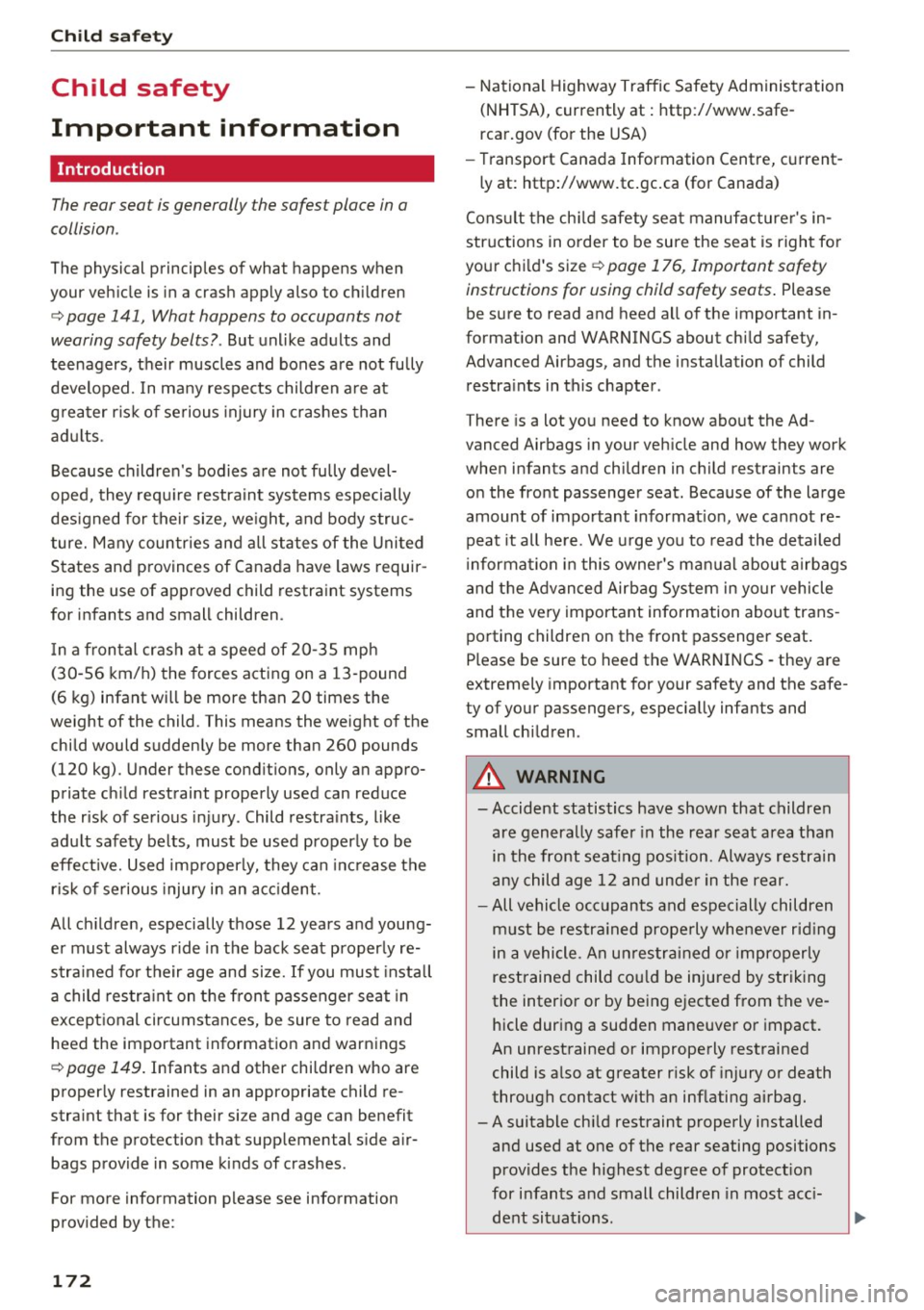 Child safety

Child safety

Important information

Introduction

The rear seat is generally the safest place in a collision.

The physical principles of what happens when your vehicle is in a crash apply also to children ⇨ page 141, What happens to occupants not wearing safety belts?. But unlike adults and teenagers, their muscles and bones are not fully developed. In many respects children are at greater risk of serious injury in crashes than adults.

Because children's bodies are not fully developed, they require restraint systems especially designed for their size, weight, and body structure. Many countries and all states of the United States and provinces of Canada have laws requiring the use of approved child restraint systems for infants and small children.

In a frontal crash at a speed of 20-35 mph (30-56 km/h) the forces acting on a 13-pound (6 kg) infant will be more than 20 times the weight of the child. This means the weight of the child would suddenly be more than 260 pounds (120 kg). Under these conditions, only an appropriate child restraint properly used can reduce the risk of serious injury. Child restraints, like adult safety belts, must be used properly to be effective. Used improperly, they can increase the risk of serious injury in an accident.

All children, especially those 12 years and younger must always ride in the back seat properly restrained for their age and size. If you must install a child restraint on the front passenger seat in exceptional circumstances, be sure to read and heed the important information and warnings ⇨ page 149. Infants and other children who are properly restrained in an appropriate child restraint that is for their size and age can benefit from the protection that supplemental side airbags provide in some kinds of crashes.

For more information please see information provided by the:

– National Highway Traffic Safety Administration (NHTSA), currently at : http://www.safercar.gov (for the USA)

– Transport Canada Information Centre, currently at: http://www.tc.gc.ca (for Canada)

Consult the child safety seat manufacturer's instructions in order to be sure the seat is right for your child's size ⇨ page 176, Important safety instructions for using child safety seats. Please be sure to read and heed all of the important information and WARNINGS about child safety, Advanced Airbags, and the installation of child restraints in this chapter.

There is a lot you need to know about the Advanced Airbags in your vehicle and how they work when infants and children in child restraints are on the front passenger seat. Because of the large amount of important information, we cannot repeat it all here. We urge you to read the detailed information in this owner's manual about airbags and the Advanced Airbag System in your vehicle and the very important information about transporting children on the front passenger seat. Please be sure to heed the WARNINGS - they are extremely important for your safety and the safety of your passengers, especially infants and small children.

WARNING

– Accident statistics have shown that children are generally safer in the rear seat area than in the front seating position. Always restrain any child age 12 and under in the rear.

– All vehicle occupants and especially children must be restrained properly whenever riding in a vehicle. An unrestrained or improperly restrained child could be injured by striking the interior or by being ejected from the vehicle during a sudden maneuver or impact. An unrestrained or improperly restrained child is also at greater risk of injury or death through contact with an inflating airbag.

– A suitable child restraint properly installed and used at one of the rear seating positions provides the highest degree of protection for infants and small children in most accident situations.

172

carmanualsonline.info